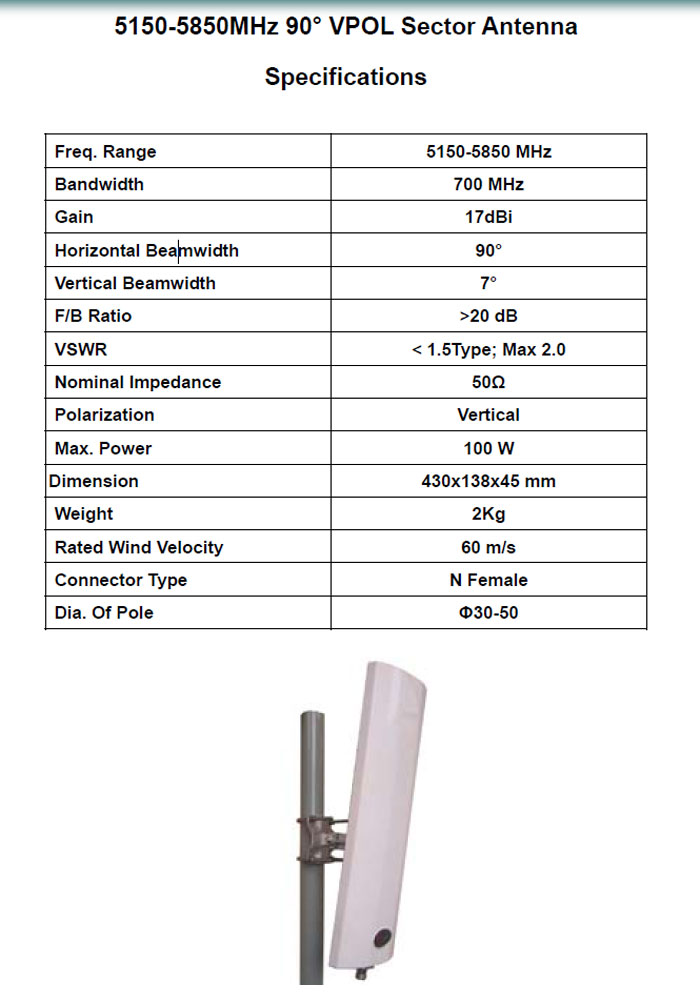 5150-5850MHz 90° VPOL Sector Antenna

Specifications

| Freq. Range | 5150-5850 MHz |
|---|---|
| Bandwidth | 700 MHz |
| Gain | 17dBi |
| Horizontal Beamwidth | 90° |
| Vertical Beamwidth | 7° |
| F/B Ratio | >20 dB |
| VSWR | < 1.5Type; Max 2.0 |
| Nominal Impedance | 50Ω |
| Polarization | Vertical |
| Max. Power | 100 W |
| Dimension | 430x138x45 mm |
| Weight | 2Kg |
| Rated Wind Velocity | 60 m/s |
| Connector Type | N Female |
| Dia. Of Pole | Φ30-50 |